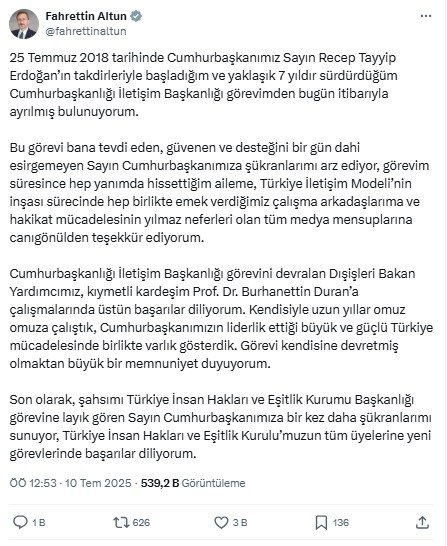 Fahrettin Altun
@fahrettinaltun

25 Temmuz 2018 tarihinde Cumhurbaşkanımız Sayın Recep Tayyip Erdoğan'ın takdirleriyle başladığım ve yaklaşık 7 yıldır sürdürdüğüm Cumhurbaşkanlığı İletişim Başkanlığı görevimden bugün itibarıyla ayrılmış bulunuyorum.

Bu görevi bana tevdi eden, güvenen ve desteğini bir gün dahi esirgemeyen Sayın Cumhurbaşkanımıza şükranlarımı arz ediyor, görevim süresince hep yanımda hissettiğim aileme, Türkiye İletişim Modeli'nin inşası sürecinde hep birlikte emek verdiğimiz çalışma arkadaşlarıma ve hakikat mücadelesinin yılmaz neferleri olan tüm medya mensuplarına canıgönülden teşekkür ediyorum.

Cumhurbaşkanlığı İletişim Başkanlığı görevini devralan Dışişleri Bakan Yardımcımız, kıymetli kardeşim Prof. Dr. Burhanettin Duran'a çalışmalarında üstün başarılar diliyorum. Kendisiyle uzun yıllar omuz omuza çalıştık, Cumhurbaşkanımızın liderlik ettiği büyük ve güçlü Türkiye mücadelesinde birlikte varlık gösterdik. Görevi kendisine devretmiş olmaktan büyük bir memnuniyet duyuyorum.

Son olarak, şahsımı Türkiye İnsan Hakları ve Eşitlik Kurumu Başkanlığı görevine layık gören Sayın Cumhurbaşkanımıza bir kez daha şükranlarımı sunuyor, Türkiye İnsan Hakları ve Eşitlik Kurulu'muzun tüm üyelerine yeni görevlerinde başarılar diliyorum.

ÖÖ 12:53 · 10 Tem 2025 · 539,2 B Görüntüleme

1 B 626 3 B 136